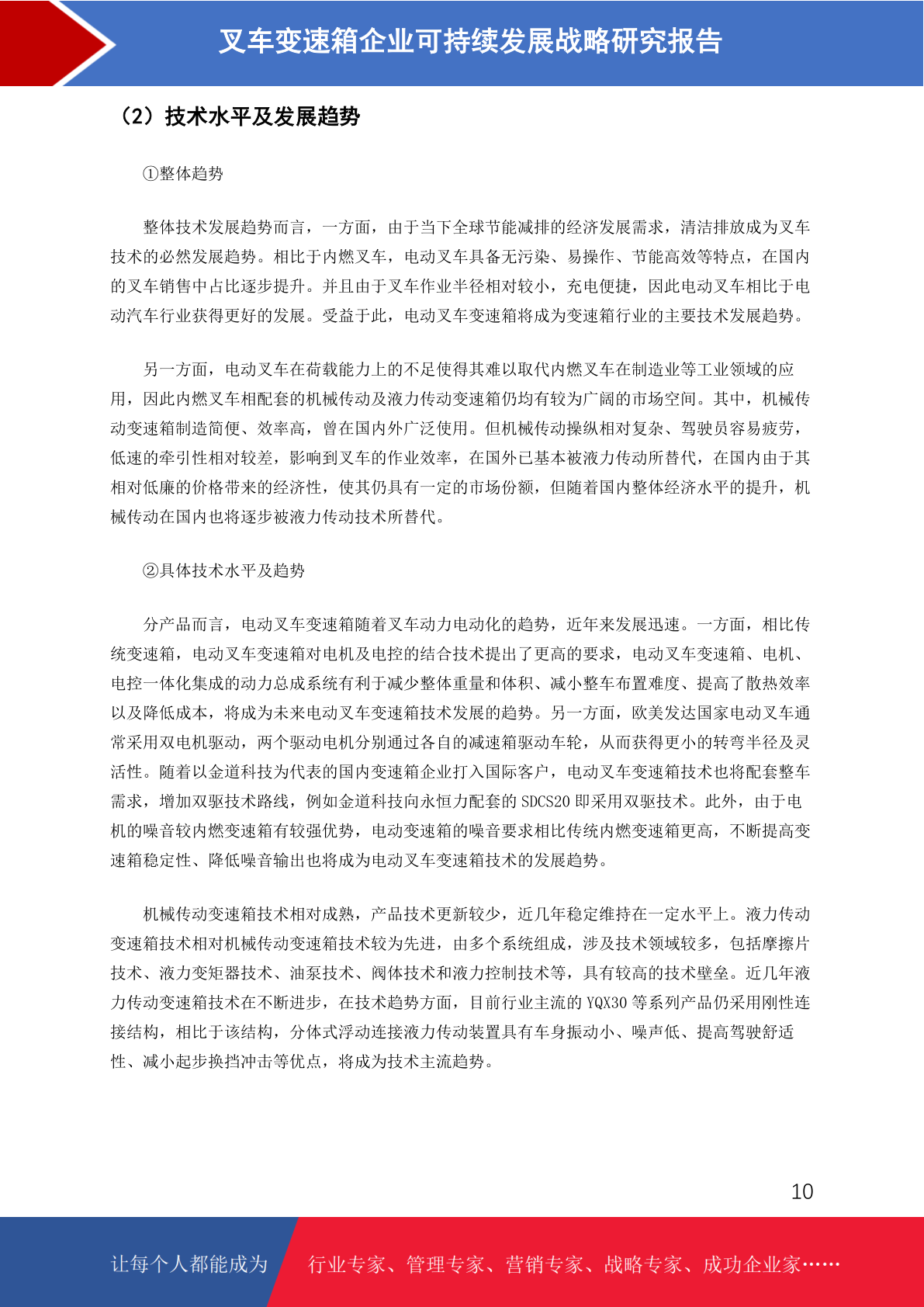 叉车变速箱企业可持续发展战略研究报告

（2）技术水平及发展趋势

①整体趋势

整体技术发展趋势而言，一方面，由于当下全球节能减排的经济发展需求，清洁排放成为叉车技术的必然发展趋势。相比于内燃叉车，电动叉车具备无污染、易操作、节能高效等特点，在国内的叉车销售中占比逐步提升。并且由于叉车作业半径相对较小，充电便捷，因此电动叉车相比于电动汽车行业获得更好的发展。受益于此，电动叉车变速箱将成为变速箱行业的主要技术发展趋势。

另一方面，电动叉车在荷载能力上的不足使得其难以取代内燃叉车在制造业等工业领域的应用，因此内燃叉车相配套的机械传动及液力传动变速箱仍均有较为广阔的市场空间。其中，机械传动变速箱制造简便、效率高，曾在国内外广泛使用。但机械传动操纵相对复杂、驾驶员容易疲劳，低速的牵引性相对较差，影响到叉车的作业效率，在国外已基本被液力传动所替代，在国内由于其相对低廉的价格带来的经济性，使其仍具有一定的市场份额，但随着国内整体经济水平的提升，机械传动在国内也将逐步被液力传动技术所替代。

②具体技术水平及趋势

分产品而言，电动叉车变速箱随着叉车动力电动化的趋势，近年来发展迅速。一方面，相比传统变速箱，电动叉车变速箱对电机及电控的结合技术提出了更高的要求，电动叉车变速箱、电机、电控一体化集成的动力总成系统有利于减少整体重量和体积、减小整车布置难度、提高了散热效率以及降低成本，将成为未来电动叉车变速箱技术发展的趋势。另一方面，欧美发达国家电动叉车通常采用双电机驱动，两个驱动电机分别通过各自的减速箱驱动车轮，从而获得更小的转弯半径及灵活性。随着以金道科技为代表的国内变速箱企业打入国际客户，电动叉车变速箱技术也将配套整车需求，增加双驱技术路线，例如金道科技向永恒力配套的 SDCS20 即采用双驱技术。此外，由于电机的噪音较内燃变速箱有较强优势，电动变速箱的噪音要求相比传统内燃变速箱更高，不断提高变速箱稳定性、降低噪音输出也将成为电动叉车变速箱技术的发展趋势。

机械传动变速箱技术相对成熟，产品技术更新较少，近几年稳定维持在一定水平上。液力传动变速箱技术相对机械传动变速箱技术较为先进，由多个系统组成，涉及技术领域较多，包括摩擦片技术、液力变矩器技术、油泵技术、阀体技术和液力控制技术等，具有较高的技术壁垒。近几年液力传动变速箱技术在不断进步，在技术趋势方面，目前行业主流的 YQX30 等系列产品仍采用刚性连接结构，相比于该结构，分体式浮动连接液力传动装置具有车身振动小、噪声低、提高驾驶舒适性、减小起步换挡冲击等优点，将成为技术主流趋势。

10

让每个人都能成为 行业专家、管理专家、营销专家、战略专家、成功企业家……